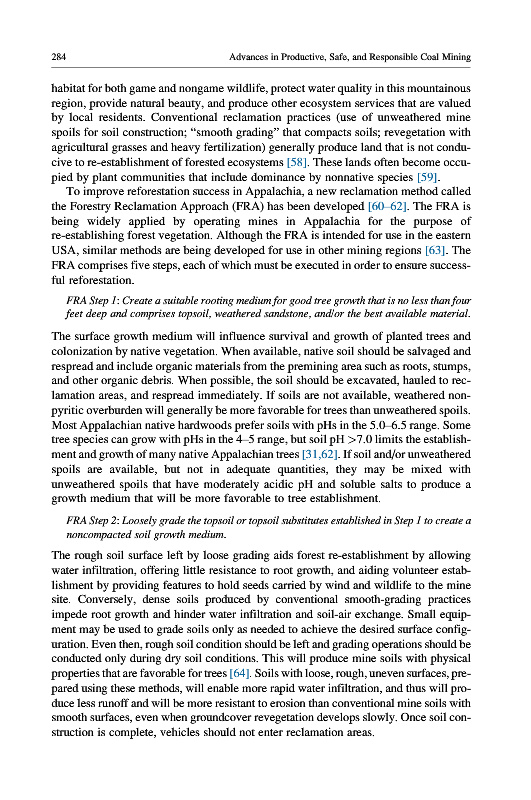 284 Advances in Productive, Safe, and Responsible Coal Mining

habitat for both game and nongame wildlife, protect water quality in this mountainous region, provide natural beauty, and produce other ecosystem services that are valued by local residents. Conventional reclamation practices (use of unweathered mine spoils for soil construction; "smooth grading" that compacts soils; revegetation with agricultural grasses and heavy fertilization) generally produce land that is not conducive to re-establishment of forested ecosystems [58]. These lands often become occupied by plant communities that include dominance by nonnative species [59].

To improve reforestation success in Appalachia, a new reclamation method called the Forestry Reclamation Approach (FRA) has been developed [60–62]. The FRA is being widely applied by operating mines in Appalachia for the purpose of re-establishing forest vegetation. Although the FRA is intended for use in the eastern USA, similar methods are being developed for use in other mining regions [63]. The FRA comprises five steps, each of which must be executed in order to ensure successful reforestation.

FRA Step 1: Create a suitable rooting medium for good tree growth that is no less than four feet deep and comprises topsoil, weathered sandstone, and/or the best available material.

The surface growth medium will influence survival and growth of planted trees and colonization by native vegetation. When available, native soil should be salvaged and respread and include organic materials from the premining area such as roots, stumps, and other organic debris. When possible, the soil should be excavated, hauled to reclamation areas, and respread immediately. If soils are not available, weathered nonpyritic overburden will generally be more favorable for trees than unweathered spoils. Most Appalachian native hardwoods prefer soils with pHs in the 5.0–6.5 range. Some tree species can grow with pHs in the 4–5 range, but soil pH >7.0 limits the establishment and growth of many native Appalachian trees [31,62]. If soil and/or unweathered spoils are available, but not in adequate quantities, they may be mixed with unweathered spoils that have moderately acidic pH and soluble salts to produce a growth medium that will be more favorable to tree establishment.

FRA Step 2: Loosely grade the topsoil or topsoil substitutes established in Step 1 to create a noncompacted soil growth medium.

The rough soil surface left by loose grading aids forest re-establishment by allowing water infiltration, offering little resistance to root growth, and aiding volunteer establishment by providing features to hold seeds carried by wind and wildlife to the mine site. Conversely, dense soils produced by conventional smooth-grading practices impede root growth and hinder water infiltration and soil-air exchange. Small equipment may be used to grade soils only as needed to achieve the desired surface configuration. Even then, rough soil condition should be left and grading operations should be conducted only during dry soil conditions. This will produce mine soils with physical properties that are favorable for trees [64]. Soils with loose, rough, uneven surfaces, prepared using these methods, will enable more rapid water infiltration, and thus will produce less runoff and will be more resistant to erosion than conventional mine soils with smooth surfaces, even when groundcover revegetation develops slowly. Once soil construction is complete, vehicles should not enter reclamation areas.